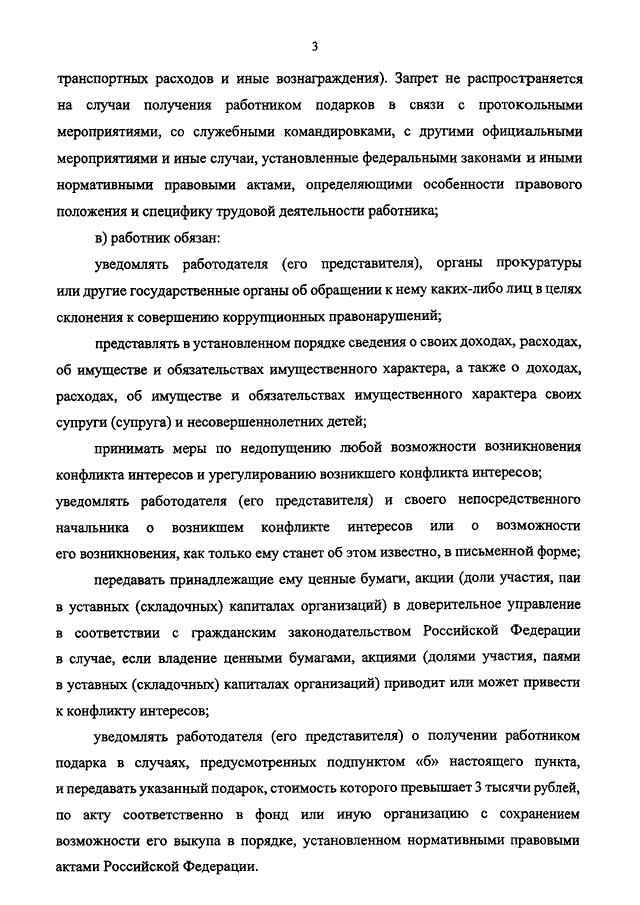 3

транспортных расходов и иные вознаграждения). Запрет не распространяется на случаи получения работником подарков в связи с протокольными мероприятиями, со служебными командировками, с другими официальными мероприятиями и иные случаи, установленные федеральными законами и иными нормативными правовыми актами, определяющими особенности правового положения и специфику трудовой деятельности работника;

в) работник обязан:

уведомлять работодателя (его представителя), органы прокуратуры или другие государственные органы об обращении к нему каких-либо лиц в целях склонения к совершению коррупционных правонарушений;

представлять в установленном порядке сведения о своих доходах, расходах, об имуществе и обязательствах имущественного характера, а также о доходах, расходах, об имуществе и обязательствах имущественного характера своих супруги (супруга) и несовершеннолетних детей;

принимать меры по недопущению любой возможности возникновения конфликта интересов и урегулированию возникшего конфликта интересов;

уведомлять работодателя (его представителя) и своего непосредственного начальника о возникшем конфликте интересов или о возможности его возникновения, как только ему станет об этом известно, в письменной форме;

передавать принадлежащие ему ценные бумаги, акции (доли участия, паи в уставных (складочных) капиталах организаций) в доверительное управление в соответствии с гражданским законодательством Российской Федерации в случае, если владение ценными бумагами, акциями (долями участия, паями в уставных (складочных) капиталах организаций) приводит или может привести к конфликту интересов;

уведомлять работодателя (его представителя) о получении работником подарка в случаях, предусмотренных подпунктом «б» настоящего пункта, и передавать указанный подарок, стоимость которого превышает 3 тысячи рублей, по акту соответственно в фонд или иную организацию с сохранением возможности его выкупа в порядке, установленном нормативными правовыми актами Российской Федерации.